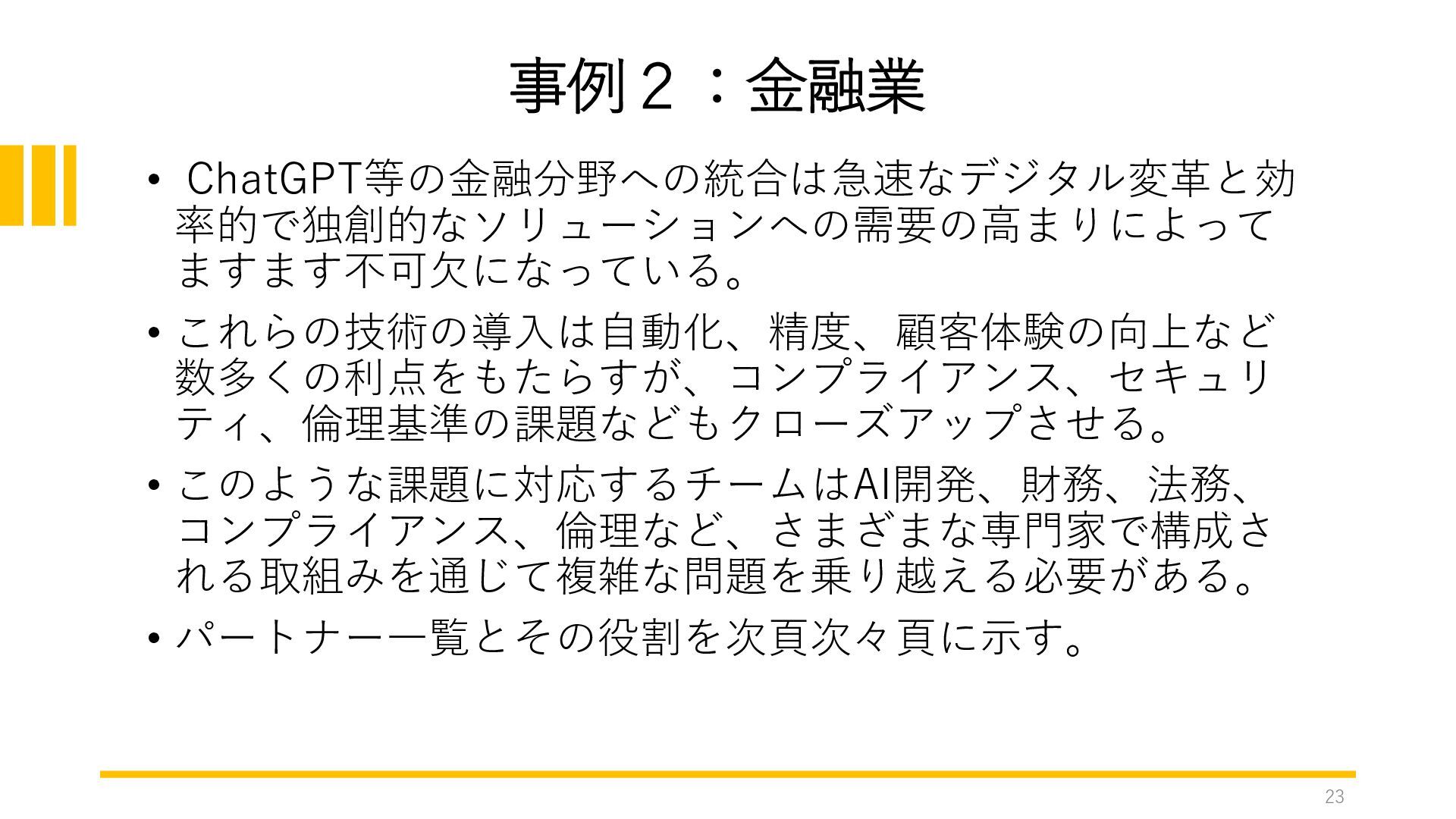 事例２：金融業

• ChatGPT等の金融分野への統合は急速なデジタル変革と効率的で独創的なソリューションへの需要の高まりによってますます不可欠になっている。

• これらの技術の導入は自動化、精度、顧客体験の向上など数多くの利点をもたらすが、コンプライアンス、セキュリティ、倫理基準の課題などもクローズアップさせる。

• このような課題に対応するチームはAI開発、財務、法務、コンプライアンス、倫理など、さまざまな専門家で構成される取組みを通じて複雑な問題を乗り越える必要がある。

• パートナー一覧とその役割を次頁次々頁に示す。

23